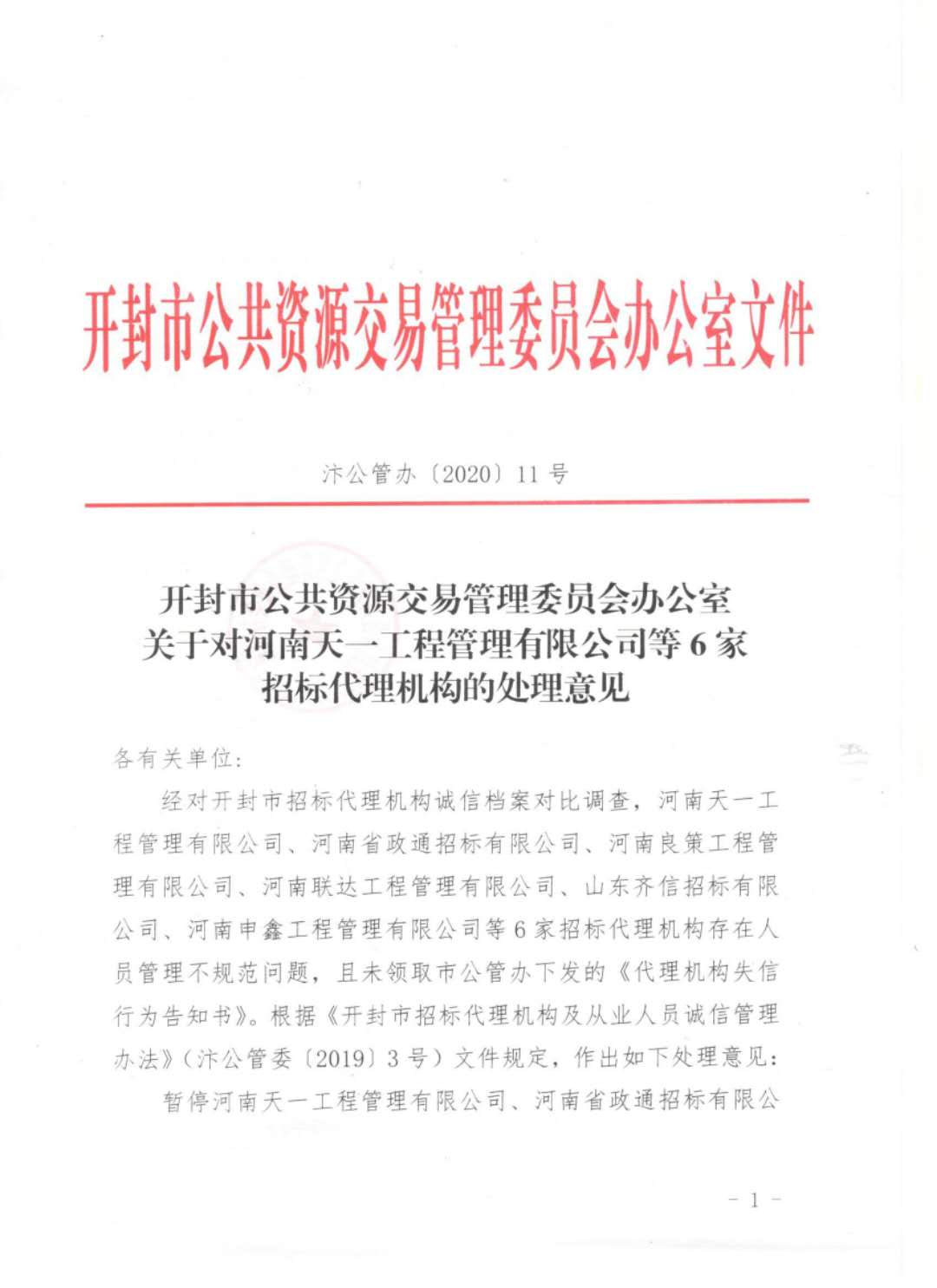 开封市公共资源交易管理委员会办公室文件

汴公管办〔2020〕11 号

开封市公共资源交易管理委员会办公室
关于对河南天一工程管理有限公司等 6 家
招标代理机构的处理意见

各有关单位:

经对开封市招标代理机构诚信档案对比调查，河南天一工程管理有限公司、河南省政通招标有限公司、河南良策工程管理有限公司、河南联达工程管理有限公司、山东齐信招标有限公司、河南申鑫工程管理有限公司等 6 家招标代理机构存在人员管理不规范问题，且未领取市公管办下发的《代理机构失信行为告知书》。根据《开封市招标代理机构及从业人员诚信管理办法》(汴公管委〔2019〕3 号）文件规定，作出如下处理意见:

暂停河南天一工程管理有限公司、河南省政通招标有限公

- 1 -